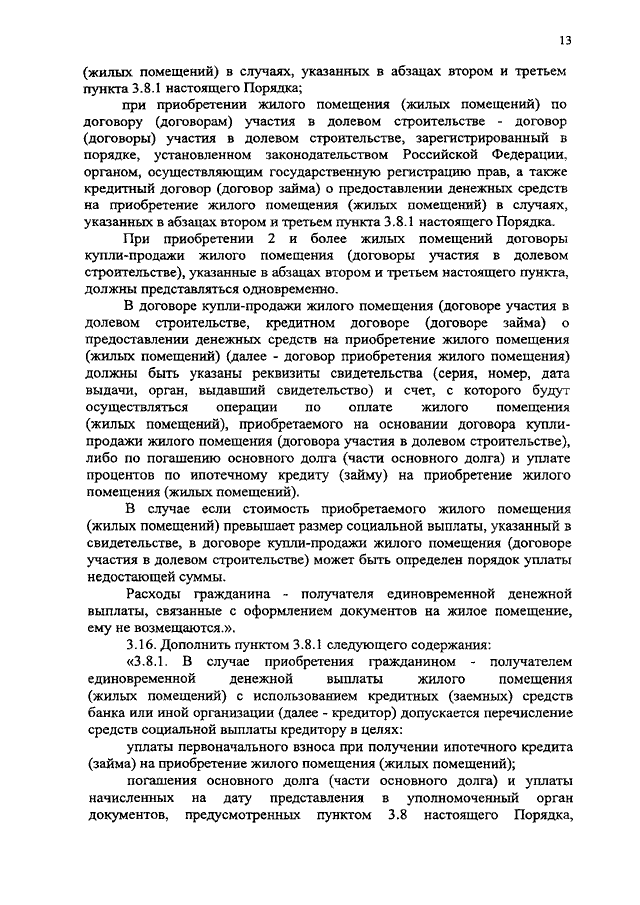 13

(жилых помещений) в случаях, указанных в абзацах втором и третьем пункта 3.8.1 настоящего Порядка;

при приобретении жилого помещения (жилых помещений) по договору (договорам) участия в долевом строительстве - договор (договоры) участия в долевом строительстве, зарегистрированный в порядке, установленном законодательством Российской Федерации, органом, осуществляющим государственную регистрацию прав, а также кредитный договор (договор займа) о предоставлении денежных средств на приобретение жилого помещения (жилых помещений) в случаях, указанных в абзацах втором и третьем пункта 3.8.1 настоящего Порядка.

При приобретении 2 и более жилых помещений договоры купли-продажи жилого помещения (договоры участия в долевом строительстве), указанные в абзацах втором и третьем настоящего пункта, должны представляться одновременно.

В договоре купли-продажи жилого помещения (договоре участия в долевом строительстве, кредитном договоре (договоре займа) о предоставлении денежных средств на приобретение жилого помещения (жилых помещений) (далее - договор приобретения жилого помещения) должны быть указаны реквизиты свидетельства (серия, номер, дата выдачи, орган, выдавший свидетельство) и счет, с которого будут осуществляться операции по оплате жилого помещения (жилых помещений), приобретаемого на основании договора купли-продажи жилого помещения (договора участия в долевом строительстве), либо по погашению основного долга (части основного долга) и уплате процентов по ипотечному кредиту (займу) на приобретение жилого помещения (жилых помещений).

В случае если стоимость приобретаемого жилого помещения (жилых помещений) превышает размер социальной выплаты, указанный в свидетельстве, в договоре купли-продажи жилого помещения (договоре участия в долевом строительстве) может быть определен порядок уплаты недостающей суммы.

Расходы гражданина - получателя единовременной денежной выплаты, связанные с оформлением документов на жилое помещение, ему не возмещаются.».

3.16. Дополнить пунктом 3.8.1 следующего содержания:

«3.8.1. В случае приобретения гражданином - получателем единовременной денежной выплаты жилого помещения (жилых помещений) с использованием кредитных (заемных) средств банка или иной организации (далее - кредитор) допускается перечисление средств социальной выплаты кредитору в целях:

уплаты первоначального взноса при получении ипотечного кредита (займа) на приобретение жилого помещения (жилых помещений);

погашения основного долга (части основного долга) и уплаты начисленных на дату представления в уполномоченный орган документов, предусмотренных пунктом 3.8 настоящего Порядка,